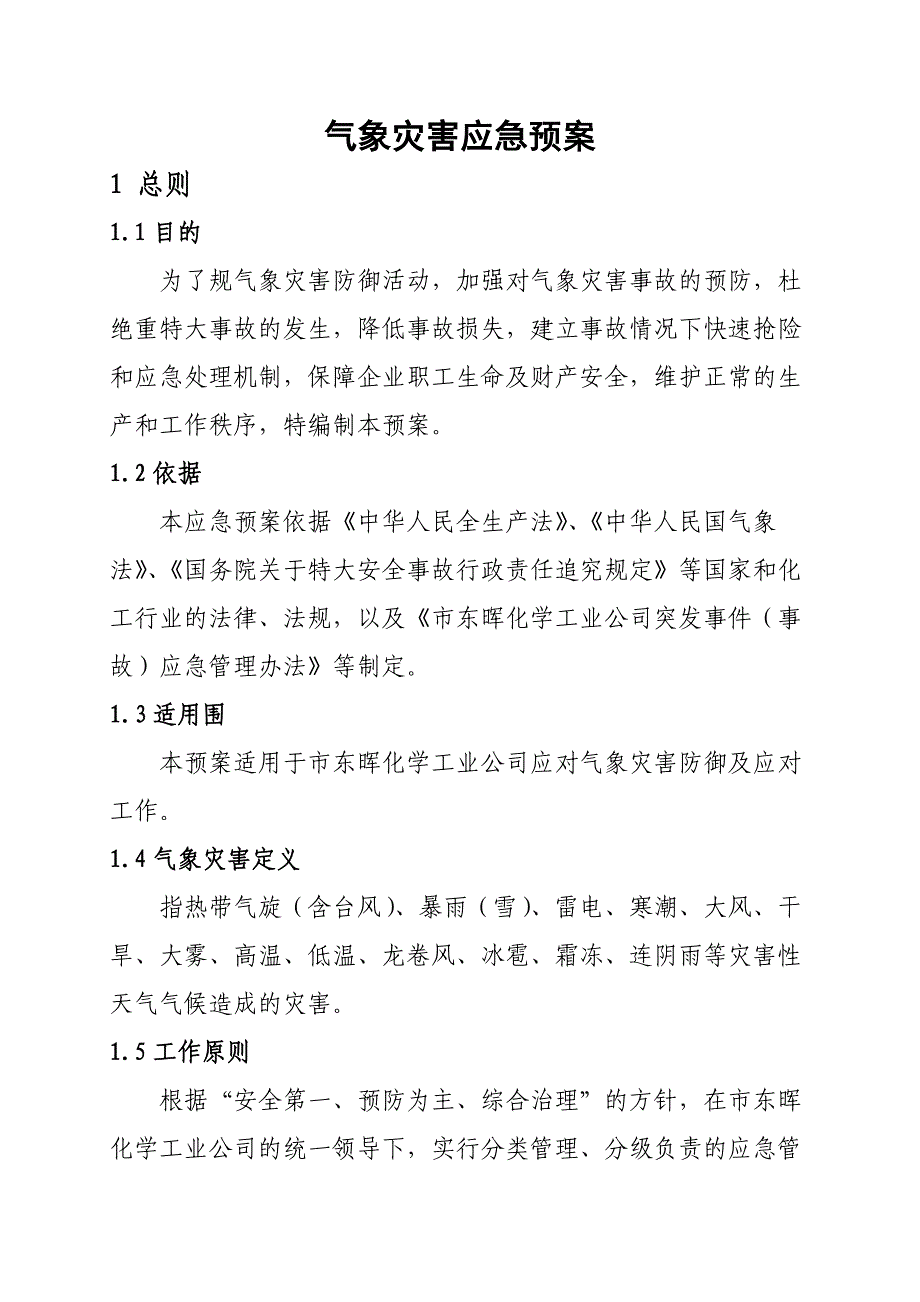 气象灾害应急预案

1 总则

1.1 目的

为了规气象灾害防御活动，加强对气象灾害事故的预防，杜绝重特大事故的发生，降低事故损失，建立事故情况下快速抢险和应急处理机制，保障企业职工生命及财产安全，维护正常的生产和工作秩序，特编制本预案。

1.2 依据

本应急预案依据《中华人民全生产法》、《中华人民国气象法》、《国务院关于特大安全事故行政责任追究规定》等国家和化工行业的法律、法规，以及《市东晖化学工业公司突发事件（事故）应急管理办法》等制定。

1.3 适用围

本预案适用于市东晖化学工业公司应对气象灾害防御及应对工作。

1.4 气象灾害定义

指热带气旋（含台风）、暴雨（雪）、雷电、寒潮、大风、干旱、大雾、高温、低温、龙卷风、冰雹、霜冻、连阴雨等灾害性天气气候造成的灾害。

1.5 工作原则

根据“安全第一、预防为主、综合治理”的方针，在市东晖化学工业公司的统一领导下，实行分类管理、分级负责的应急管